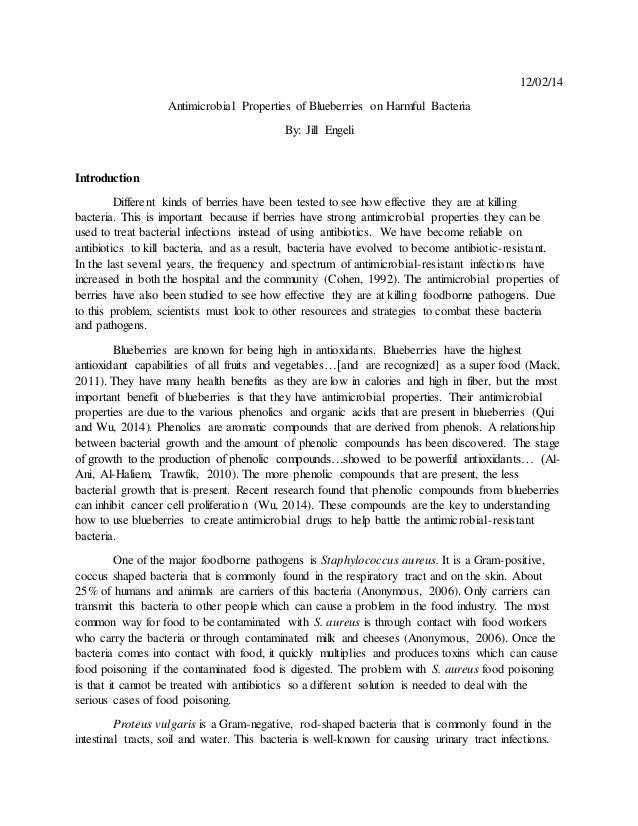 12/02/14

Antimicrobial Properties of Blueberries on Harmful Bacteria

By: Jill Engeli

Introduction

Different kinds of berries have been tested to see how effective they are at killing bacteria. This is important because if berries have strong antimicrobial properties they can be used to treat bacterial infections instead of using antibiotics. We have become reliable on antibiotics to kill bacteria, and as a result, bacteria have evolved to become antibiotic-resistant. In the last several years, the frequency and spectrum of antimicrobial-resistant infections have increased in both the hospital and the community (Cohen, 1992). The antimicrobial properties of berries have also been studied to see how effective they are at killing foodborne pathogens. Due to this problem, scientists must look to other resources and strategies to combat these bacteria and pathogens.

Blueberries are known for being high in antioxidants. Blueberries have the highest antioxidant capabilities of all fruits and vegetables…[and are recognized] as a super food (Mack, 2011). They have many health benefits as they are low in calories and high in fiber, but the most important benefit of blueberries is that they have antimicrobial properties. Their antimicrobial properties are due to the various phenolics and organic acids that are present in blueberries (Qui and Wu, 2014). Phenolics are aromatic compounds that are derived from phenols. A relationship between bacterial growth and the amount of phenolic compounds has been discovered. The stage of growth to the production of phenolic compounds…showed to be powerful antioxidants… (Al-Ani, Al-Haliem, Trawfik, 2010). The more phenolic compounds that are present, the less bacterial growth that is present. Recent research found that phenolic compounds from blueberries can inhibit cancer cell proliferation (Wu, 2014). These compounds are the key to understanding how to use blueberries to create antimicrobial drugs to help battle the antimicrobial-resistant bacteria.

One of the major foodborne pathogens is Staphylococcus aureus. It is a Gram-positive, coccus shaped bacteria that is commonly found in the respiratory tract and on the skin. About 25% of humans and animals are carriers of this bacteria (Anonymous, 2006). Only carriers can transmit this bacteria to other people which can cause a problem in the food industry. The most common way for food to be contaminated with S. aureus is through contact with food workers who carry the bacteria or through contaminated milk and cheeses (Anonymous, 2006). Once the bacteria comes into contact with food, it quickly multiplies and produces toxins which can cause food poisoning if the contaminated food is digested. The problem with S. aureus food poisoning is that it cannot be treated with antibiotics so a different solution is needed to deal with the serious cases of food poisoning.

Proteus vulgaris is a Gram-negative, rod-shaped bacteria that is commonly found in the intestinal tracts, soil and water. This bacteria is well-known for causing urinary tract infections.